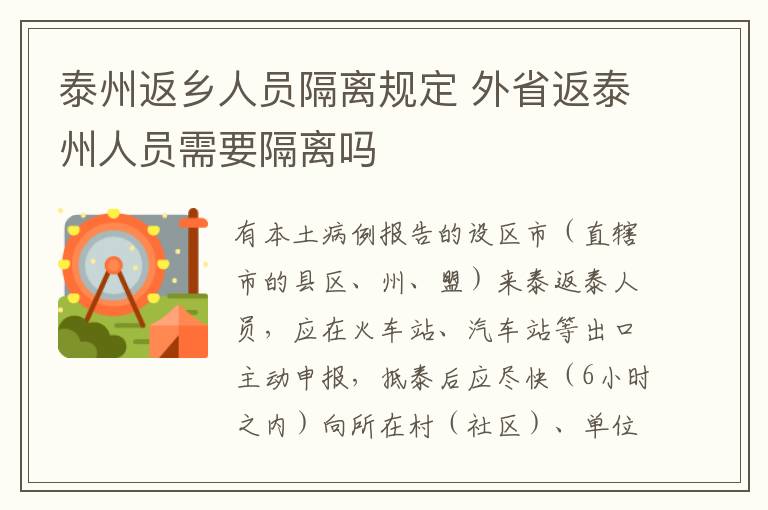 泰州返乡人员隔离规定 外省返泰州人员需要隔离吗

有本土病例报告的设区市（直辖市的县区、州、盟）来泰返泰人员，应在火车站、汽车站等出口主动申报，抵泰后应尽快（6小时之内）向所在村（社区）、单位